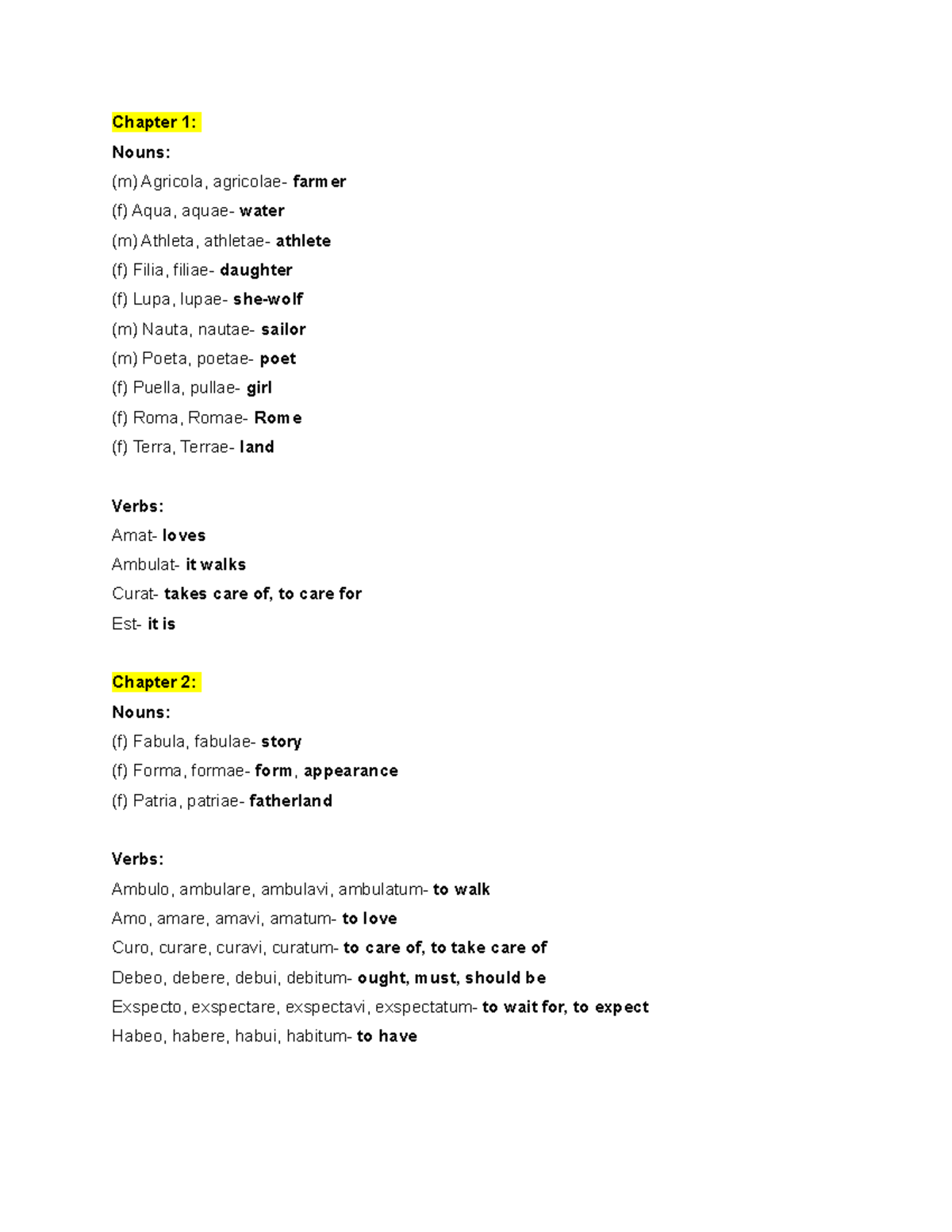 Chapter 1:

Nouns:

(m) Agricola, agricolae- farmer

(f) Aqua, aquae- water

(m) Athleta, athletae- athlete

(f) Filia, filiae- daughter

(f) Lupa, lupae- she-wolf

(m) Nauta, nautae- sailor

(m) Poeta, poetae- poet

(f) Puella, pullae- girl

(f) Roma, Romae- Rome

(f) Terra, Terrae- land

Verbs:

Amat- loves

Ambulat- it walks

Curat- takes care of, to care for

Est- it is

Chapter 2:

Nouns:

(f) Fabula, fabulae- story

(f) Forma, formae- form, appearance

(f) Patria, patriae- fatherland

Verbs:

Ambulo, ambulare, ambulavi, ambulatum- to walk

Amo, amare, amavi, amatum- to love

Curo, curare, curavi, curatum- to care of, to take care of

Debeo, debere, debui, debitum- ought, must, should be

Exspecto, exspectare, exspectavi, exspectatum- to wait for, to expect

Habeo, habere, habui, habitum- to have